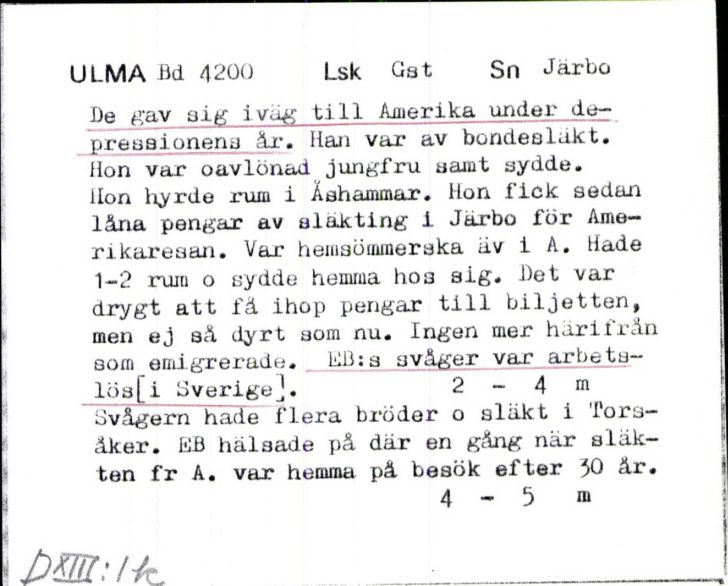 ULMA Bd 4200 Lsk Gst Sn Järbo

De gav sig iväg till Amerika under depressionens år. Han var av bondesläkt. Hon var oavlönad jungfru samt sydde. Hon hyrde rum i Åshammar. Hon fick sedan låna pengar av släkting i Järbo för Amerikaresan. Var hemsömmerska äv i A. Hade 1-2 rum o sydde hemma hos sig. Det var drygt att få ihop pengar till biljetten, men ej så dyrt som nu. Ingen mer härifrån som emigrerade. EB:s svåger var arbetslös[i Sverige]. 2 - 4 m
Svågern hade flera bröder o släkt i Torsåker. EB hälsade på där en gång när släkten fr A. var hemma på besök efter 30 år.
4 - 5 m

DXIII:1k